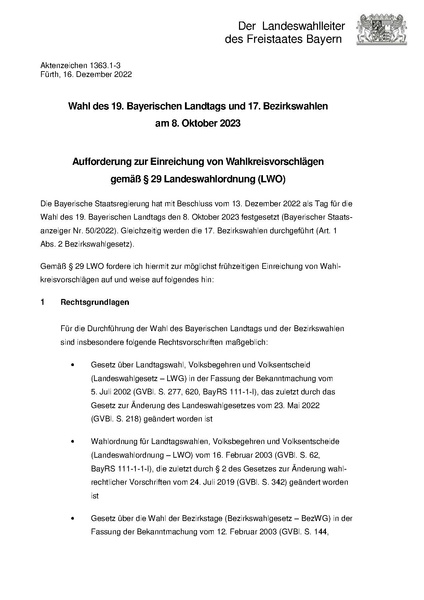 Der Landeswahlleiter
des Freistaates Bayern

Aktenzeichen 1363.1-3
Fürth, 16. Dezember 2022

Wahl des 19. Bayerischen Landtags und 17. Bezirkswahlen
am 8. Oktober 2023

Aufforderung zur Einreichung von Wahlkreisvorschlägen
gemäß § 29 Landeswahlordnung (LWO)

Die Bayerische Staatsregierung hat mit Beschluss vom 13. Dezember 2022 als Tag für die Wahl des 19. Bayerischen Landtags den 8. Oktober 2023 festgesetzt (Bayerischer Staatsanzeiger Nr. 50/2022). Gleichzeitig werden die 17. Bezirkswahlen durchgeführt (Art. 1 Abs. 2 Bezirkswahlgesetz).

Gemäß § 29 LWO fordere ich hiermit zur möglichst frühzeitigen Einreichung von Wahlkreisvorschlägen auf und weise auf folgendes hin:

1 Rechtsgrundlagen

Für die Durchführung der Wahl des Bayerischen Landtags und der Bezirkswahlen sind insbesondere folgende Rechtsvorschriften maßgeblich:

• Gesetz über Landtagswahl, Volksbegehren und Volksentscheid (Landeswahlgesetz – LWG) in der Fassung der Bekanntmachung vom 5. Juli 2002 (GVBl. S. 277, 620, BayRS 111-1-I), das zuletzt durch das Gesetz zur Änderung des Landeswahlgesetzes vom 23. Mai 2022 (GVBl. S. 218) geändert worden ist

• Wahlordnung für Landtagswahlen, Volksbegehren und Volksentscheide (Landeswahlordnung – LWO) vom 16. Februar 2003 (GVBl. S. 62, BayRS 111-1-1-I), die zuletzt durch § 2 des Gesetzes zur Änderung wahlrechtlicher Vorschriften vom 24. Juli 2019 (GVBl. S. 342) geändert worden ist

• Gesetz über die Wahl der Bezirkstage (Bezirkswahlgesetz – BezWG) in der Fassung der Bekanntmachung vom 12. Februar 2003 (GVBl. S. 144,